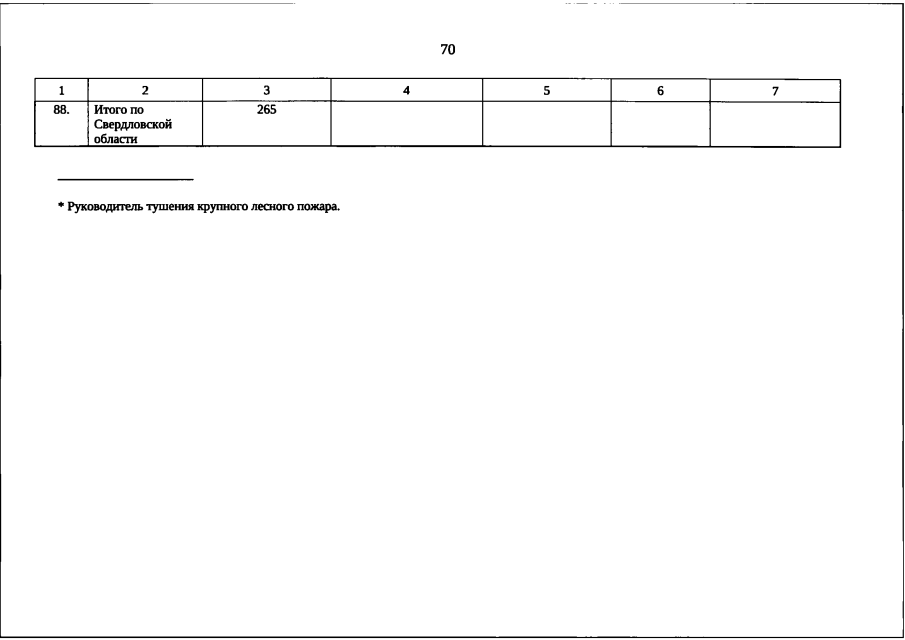 70

| 1 | 2 | 3 | 4 | 5 | 6 | 7 |
|---|---|---|---|---|---|---|
| 88. | Итого по Свердловской области | 265 |  |  |  |  |

* Руководитель тушения крупного лесного пожара.